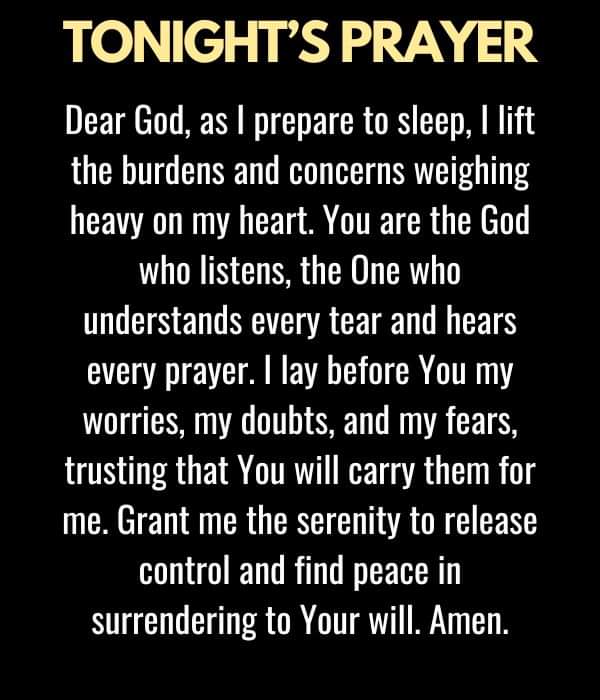 TONIGHT'S PRAYER

Dear God, as I prepare to sleep, I lift the burdens and concerns weighing heavy on my heart. You are the God who listens, the One who understands every tear and hears every prayer. I lay before You my worries, my doubts, and my fears, trusting that You will carry them for me. Grant me the serenity to release control and find peace in surrendering to Your will. Amen.